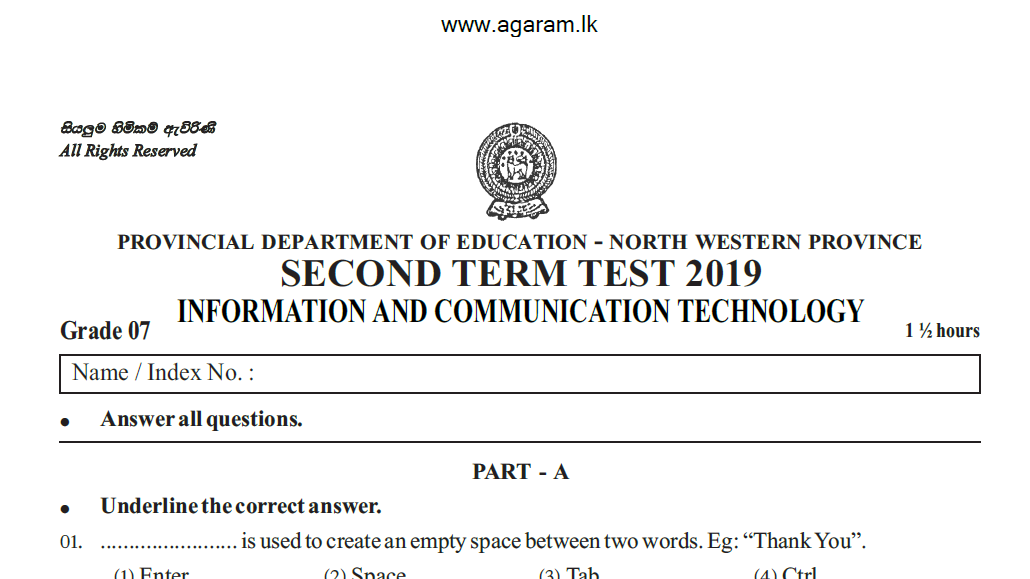 www.agaram.lk

සියලුම හිමිකම් ඇවිරිණි
All Rights Reserved

PROVINCIAL DEPARTMENT OF EDUCATION - NORTH WESTERN PROVINCE
SECOND TERM TEST 2019
INFORMATION AND COMMUNICATION TECHNOLOGY

Grade 07 1 ½ hours

Name / Index No. :

• Answer all questions.

PART - A

• Underline the correct answer.

01. ____ is used to create an empty space between two words. Eg: "Thank You".

(1) Enter (2) Space (3) Tab (4) Ctrl